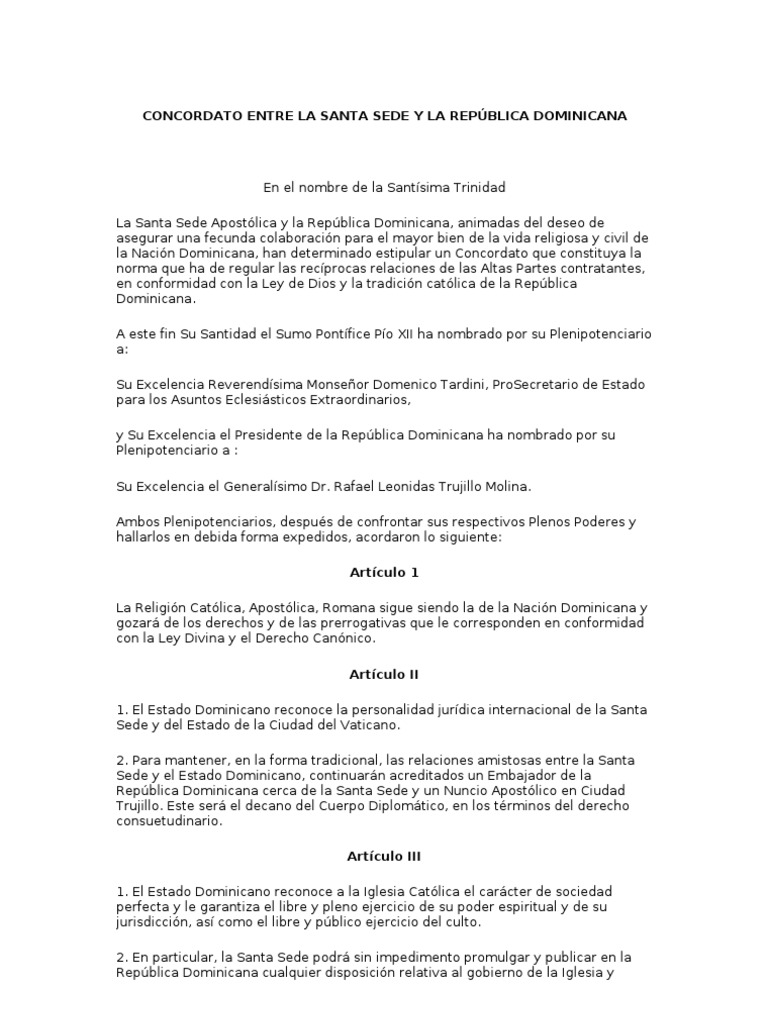 CONCORDATO ENTRE LA SANTA SEDE Y LA REPÚBLICA DOMINICANA

En el nombre de la Santísima Trinidad

La Santa Sede Apostólica y la República Dominicana, animadas del deseo de asegurar una fecunda colaboración para el mayor bien de la vida religiosa y civil de la Nación Dominicana, han determinado estipular un Concordato que constituya la norma que ha de regular las recíprocas relaciones de las Altas Partes contratantes, en conformidad con la Ley de Dios y la tradición católica de la República Dominicana.

A este fin Su Santidad el Sumo Pontífice Pío XII ha nombrado por su Plenipotenciario a:

Su Excelencia Reverendísima Monseñor Domenico Tardini, ProSecretario de Estado para los Asuntos Eclesiásticos Extraordinarios,

y Su Excelencia el Presidente de la República Dominicana ha nombrado por su Plenipotenciario a :

Su Excelencia el Generalísimo Dr. Rafael Leonidas Trujillo Molina.

Ambos Plenipotenciarios, después de confrontar sus respectivos Plenos Poderes y hallarlos en debida forma expedidos, acordaron lo siguiente:

Artículo 1

La Religión Católica, Apostólica, Romana sigue siendo la de la Nación Dominicana y gozará de los derechos y de las prerrogativas que le corresponden en conformidad con la Ley Divina y el Derecho Canónico.

Artículo II

1. El Estado Dominicano reconoce la personalidad jurídica internacional de la Santa Sede y del Estado de la Ciudad del Vaticano.

2. Para mantener, en la forma tradicional, las relaciones amistosas entre la Santa Sede y el Estado Dominicano, continuarán acreditados un Embajador de la República Dominicana cerca de la Santa Sede y un Nuncio Apostólico en Ciudad Trujillo. Este será el decano del Cuerpo Diplomático, en los términos del derecho consuetudinario.

Artículo III

1. El Estado Dominicano reconoce a la Iglesia Católica el carácter de sociedad perfecta y le garantiza el libre y pleno ejercicio de su poder espiritual y de su jurisdicción, así como el libre y público ejercicio del culto.

2. En particular, la Santa Sede podrá sin impedimento promulgar y publicar en la República Dominicana cualquier disposición relativa al gobierno de la Iglesia y